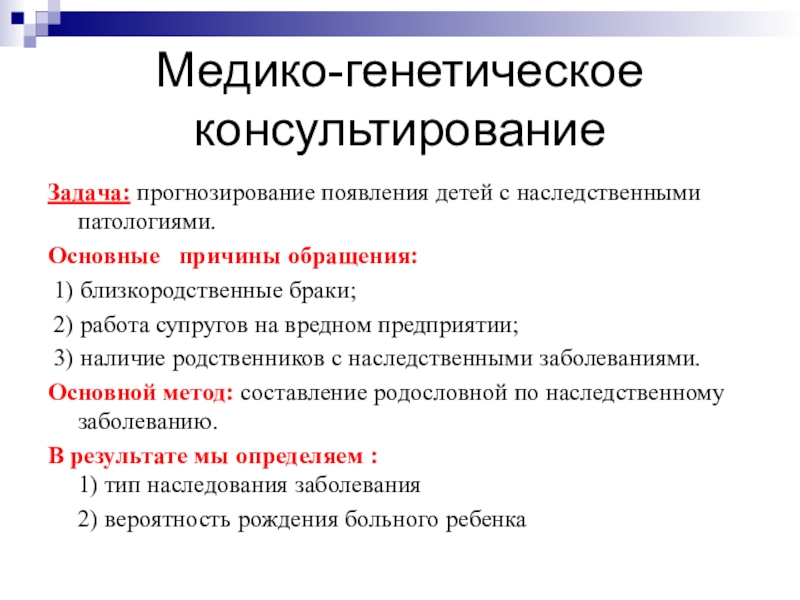 Медико-генетическое консультирование

Задача: прогнозирование появления детей с наследственными патологиями.

Основные причины обращения:

1) близкородственные браки;

2) работа супругов на вредном предприятии;

3) наличие родственников с наследственными заболеваниями.

Основной метод: составление родословной по наследственному заболеванию.

В результате мы определяем :
1) тип наследования заболевания

2) вероятность рождения больного ребенка